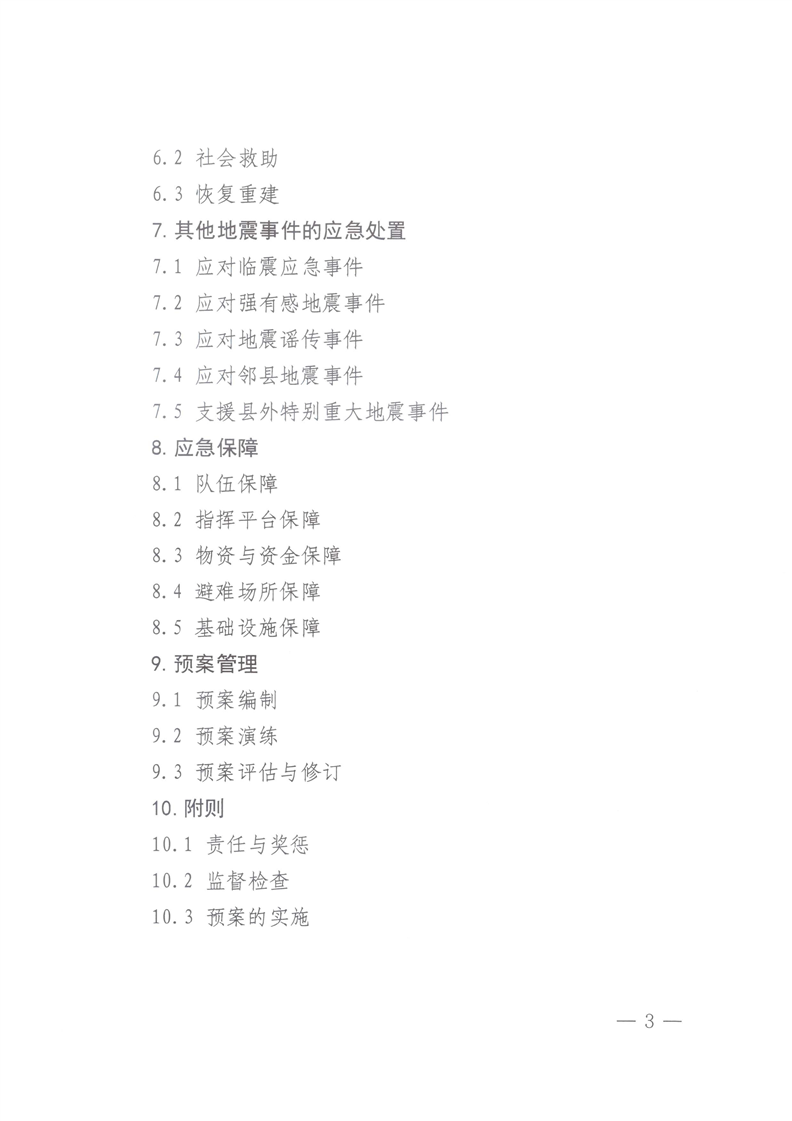 6.2 社会救助
6.3 恢复重建
7.其他地震事件的应急处置
7.1 应对临震应急事件
7.2 应对强有感地震事件
7.3 应对地震谣传事件
7.4 应对邻县地震事件
7.5 支援县外特别重大地震事件
8.应急保障
8.1 队伍保障
8.2 指挥平台保障
8.3 物资与资金保障
8.4 避难场所保障
8.5 基础设施保障
9.预案管理
9.1 预案编制
9.2 预案演练
9.3 预案评估与修订
10.附则
10.1 责任与奖惩
10.2 监督检查
10.3 预案的实施

— 3 —